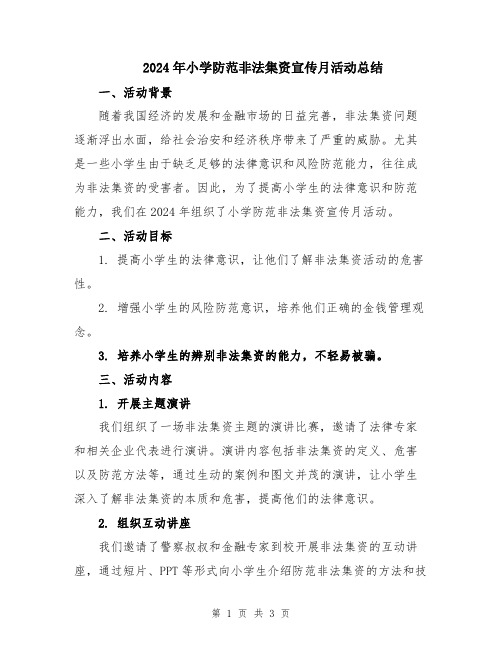 2024年小学防范非法集资宣传月活动总结

一、活动背景

随着我国经济的发展和金融市场的日益完善，非法集资问题逐渐浮出水面，给社会治安和经济秩序带来了严重的威胁。尤其是一些小学生由于缺乏足够的法律意识和风险防范能力，往往成为非法集资的受害者。因此，为了提高小学生的法律意识和防范能力，我们在2024年组织了小学防范非法集资宣传月活动。

二、活动目标

1. 提高小学生的法律意识，让他们了解非法集资活动的危害性。

2. 增强小学生的风险防范意识，培养他们正确的金钱管理观念。

3. 培养小学生的辨别非法集资的能力，不轻易被骗。

三、活动内容

1. 开展主题演讲

我们组织了一场非法集资主题的演讲比赛，邀请了法律专家和相关企业代表进行演讲。演讲内容包括非法集资的定义、危害以及防范方法等，通过生动的案例和图文并茂的演讲，让小学生深入了解非法集资的本质和危害，提高他们的法律意识。

2. 组织互动讲座

我们邀请了警察叔叔和金融专家到校开展非法集资的互动讲座，通过短片、PPT等形式向小学生介绍防范非法集资的方法和技

第 1 页 共 3 页